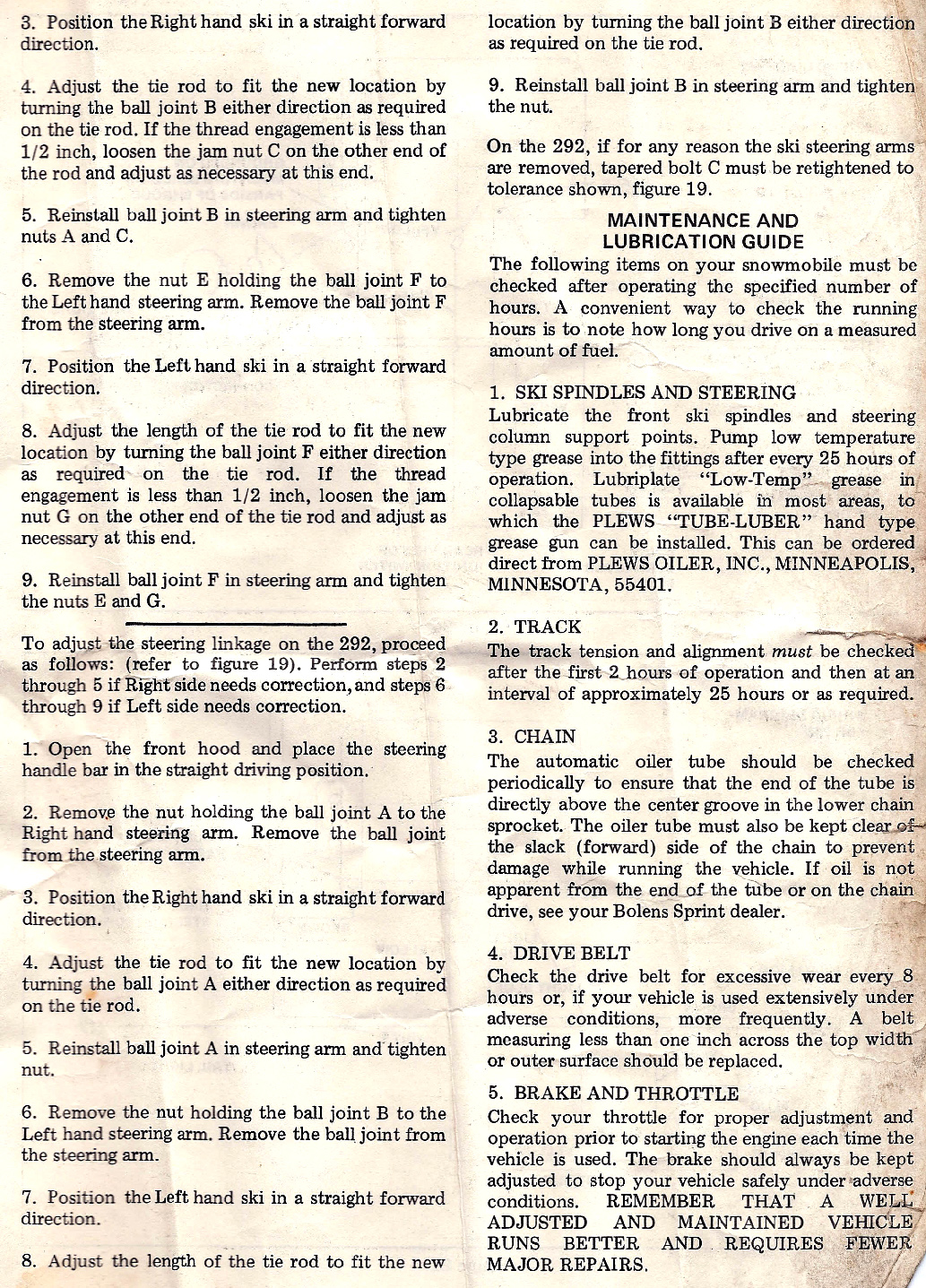 3. Position the Right hand ski in a straight forward direction.

4. Adjust the tie rod to fit the new location by turning the ball joint B either direction as required on the tie rod. If the thread engagement is less than 1/2 inch, loosen the jam nut C on the other end of the rod and adjust as necessary at this end.

5. Reinstall ball joint B in steering arm and tighten nuts A and C.

6. Remove the nut E holding the ball joint F to the Left hand steering arm. Remove the ball joint F from the steering arm.

7. Position the Left hand ski in a straight forward direction.

8. Adjust the length of the tie rod to fit the new location by turning the ball joint F either direction as required on the tie rod. If the thread engagement is less than 1/2 inch, loosen the jam nut G on the other end of the tie rod and adjust as necessary at this end.

9. Reinstall ball joint F in steering arm and tighten the nuts E and G.

To adjust the steering linkage on the 292, proceed as follows: (refer to figure 19). Perform steps 2 through 5 if Right side needs correction, and steps 6 through 9 if Left side needs correction.

1. Open the front hood and place the steering handle bar in the straight driving position.

2. Remove the nut holding the ball joint A to the Right hand steering arm. Remove the ball joint from the steering arm.

3. Position the Right hand ski in a straight forward direction.

4. Adjust the tie rod to fit the new location by turning the ball joint A either direction as required on the tie rod.

5. Reinstall ball joint A in steering arm and tighten nut.

6. Remove the nut holding the ball joint B to the Left hand steering arm. Remove the ball joint from the steering arm.

7. Position the Left hand ski in a straight forward direction.

8. Adjust the length of the tie rod to fit the new location by turning the ball joint B either direction as required on the tie rod.

9. Reinstall ball joint B in steering arm and tighten the nut.

On the 292, if for any reason the ski steering arms are removed, tapered bolt C must be retightened to tolerance shown, figure 19.

MAINTENANCE AND LUBRICATION GUIDE

The following items on your snowmobile must be checked after operating the specified number of hours. A convenient way to check the running hours is to note how long you drive on a measured amount of fuel.

1. SKI SPINDLES AND STEERING
Lubricate the front ski spindles and steering column support points. Pump low temperature type grease into the fittings after every 25 hours of operation. Lubriplate "Low-Temp" grease in collapsable tubes is available in most areas, to which the PLEWS "TUBE-LUBER" hand type grease gun can be installed. This can be ordered direct from PLEWS OILER, INC., MINNEAPOLIS, MINNESOTA, 55401.

2. TRACK
The track tension and alignment must be checked after the first 2 hours of operation and then at an interval of approximately 25 hours or as required.

3. CHAIN
The automatic oiler tube should be checked periodically to ensure that the end of the tube is directly above the center groove in the lower chain sprocket. The oiler tube must also be kept clear of the slack (forward) side of the chain to prevent damage while running the vehicle. If oil is not apparent from the end of the tube or on the chain drive, see your Bolens Sprint dealer.

4. DRIVE BELT
Check the drive belt for excessive wear every 8 hours or, if your vehicle is used extensively under adverse conditions, more frequently. A belt measuring less than one inch across the top width or outer surface should be replaced.

5. BRAKE AND THROTTLE
Check your throttle for proper adjustment and operation prior to starting the engine each time the vehicle is used. The brake should always be kept adjusted to stop your vehicle safely under adverse conditions. REMEMBER THAT A WELL ADJUSTED AND MAINTAINED VEHICLE RUNS BETTER AND REQUIRES FEWER MAJOR REPAIRS.